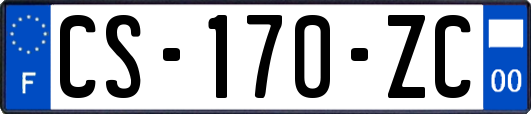 F

CS-170-ZC

00